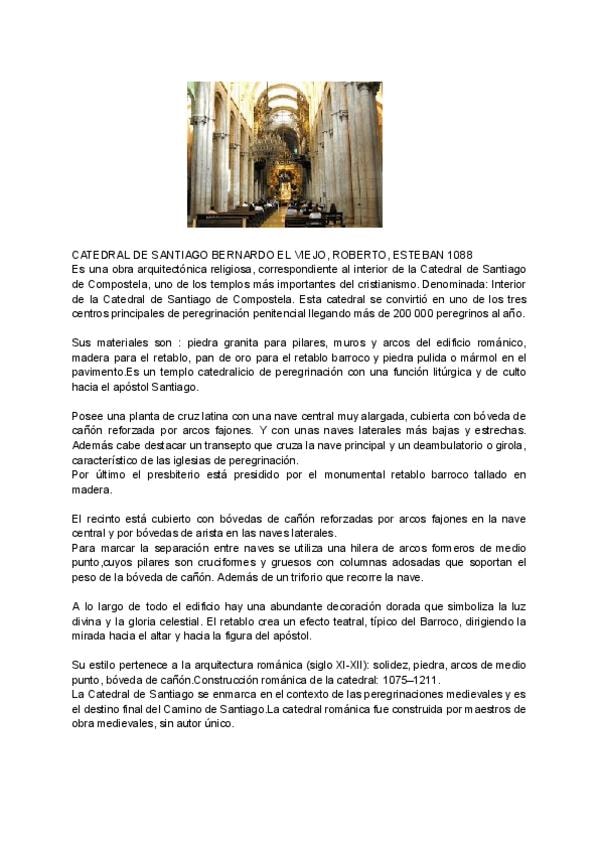 CATEDRAL DE SANTIAGO BERNARDO EL VIEJO, ROBERTO, ESTEBAN 1088
Es una obra arquitectónica religiosa, correspondiente al interior de la Catedral de Santiago de Compostela, uno de los templos más importantes del cristianismo. Denominada: Interior de la Catedral de Santiago de Compostela. Esta catedral se convirtió en uno de los tres centros principales de peregrinación penitencial llegando más de 200 000 peregrinos al año.

Sus materiales son : piedra granita para pilares, muros y arcos del edificio románico, madera para el retablo, pan de oro para el retablo barroco y piedra pulida o mármol en el pavimento.Es un templo catedralicio de peregrinación con una función litúrgica y de culto hacia el apóstol Santiago.

Posee una planta de cruz latina con una nave central muy alargada, cubierta con bóveda de cañón reforzada por arcos fajones. Y con unas naves laterales más bajas y estrechas. Además cabe destacar un transepto que cruza la nave principal y un deambulatorio o girola, característico de las iglesias de peregrinación.
Por último el presbiterio está presidido por el monumental retablo barroco tallado en madera.

El recinto está cubierto con bóvedas de cañón reforzadas por arcos fajones en la nave central y por bóvedas de arista en las naves laterales.
Para marcar la separación entre naves se utiliza una hilera de arcos formeros de medio punto,cuyos pilares son cruciformes y gruesos con columnas adosadas que soportan el peso de la bóveda de cañón. Además de un triforio que recorre la nave.

A lo largo de todo el edificio hay una abundante decoración dorada que simboliza la luz divina y la gloria celestial. El retablo crea un efecto teatral, típico del Barroco, dirigiendo la mirada hacia el altar y hacia la figura del apóstol.

Su estilo pertenece a la arquitectura románica (siglo XI-XII): solidez, piedra, arcos de medio punto, bóveda de cañón.Construcción románica de la catedral: 1075–1211.
La Catedral de Santiago se enmarca en el contexto de las peregrinaciones medievales y es el destino final del Camino de Santiago.La catedral románica fue construida por maestros de obra medievales, sin autor único.